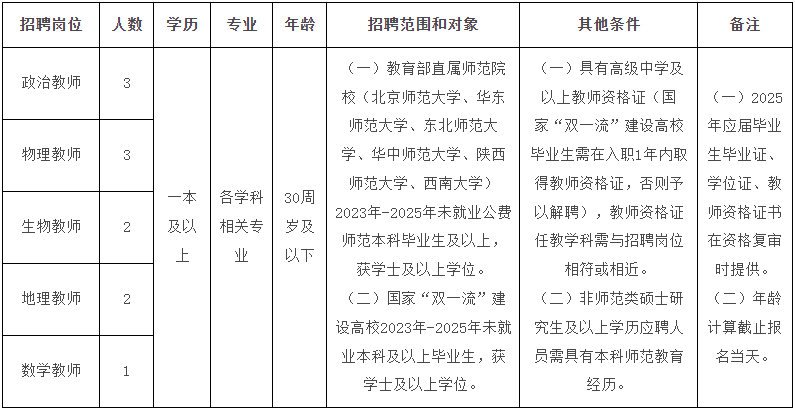 | 招聘岗位 | 人数 | 学历 | 专业 | 年龄 | 招聘范围和对象 | 其他条件 | 备注 |
|---|---|---|---|---|---|---|---|
| 政治教师 | 3 | 一本及以上 | 各学科相关专业 | 30周岁及以下 | （一）教育部直属师范院校（北京师范大学、华东师范大学、东北师范大学、华中师范大学、陕西师范大学、西南大学）2023年-2025年未就业公费师范本科毕业生及以上，获学士及以上学位。（二）国家“双一流”建设高校2023年-2025年未就业本科及以上毕业生，获学士及以上学位。 | （一）具有高级中学及以上教师资格证（国家“双一流”建设高校毕业生需在入职1年内取得教师资格证，否则予以解聘），教师资格证任教学科需与招聘岗位相符或相近。（二）非师范类硕士研究生及以上学历应聘人员需具有本科师范教育经历。 | （一）2025年应届毕业生毕业证、学位证、教师资格证书在资格复审时提供。（二）年龄计算截止报名当天。 |
| 物理教师 | 3 | | | | | | |
| 生物教师 | 2 | | | | | | |
| 地理教师 | 2 | | | | | | |
| 数学教师 | 1 | | | | | | |